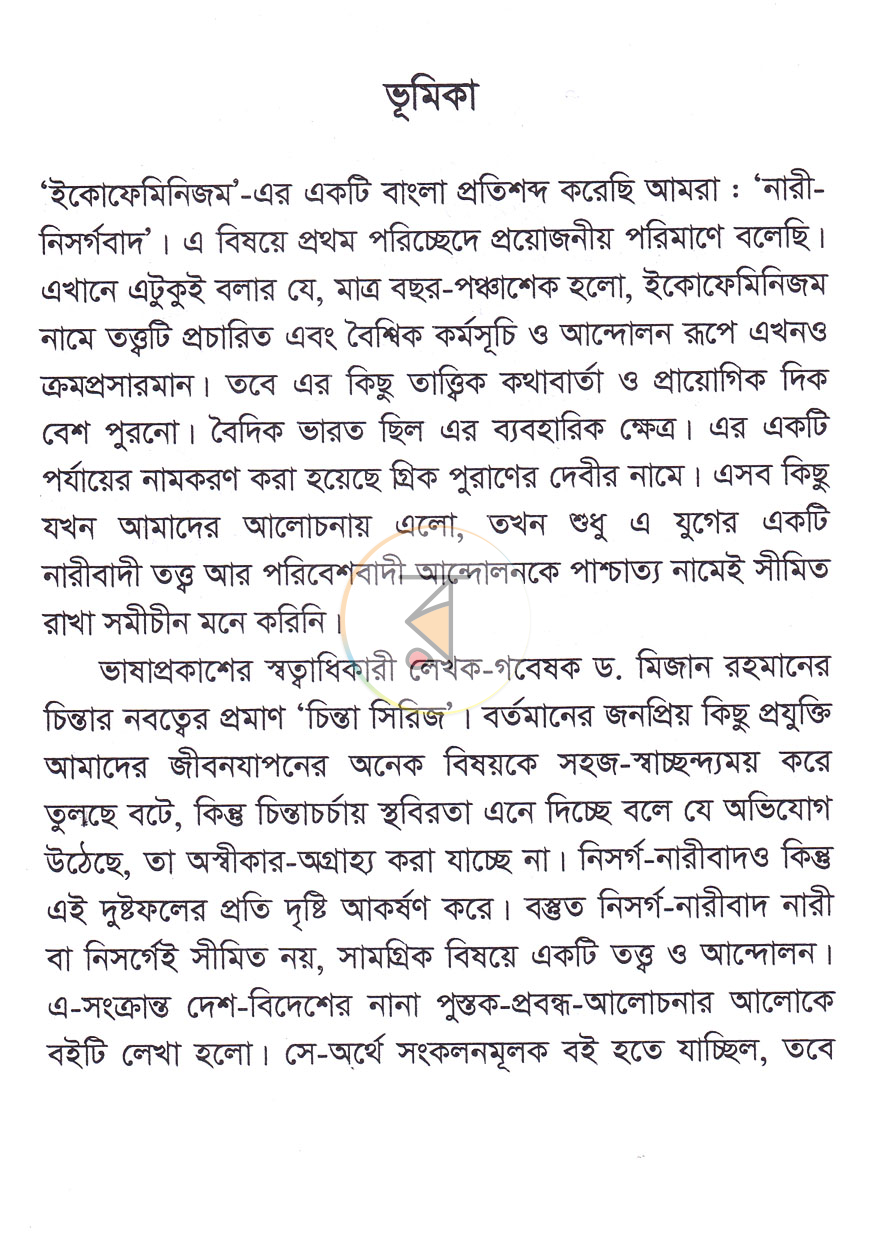 ভূমিকা

'ইকোফেমিনিজম'-এর একটি বাংলা প্রতিশব্দ করেছি আমরা : 'নারী-নিসর্গবাদ'। এ বিষয়ে প্রথম পরিচ্ছেদে প্রয়োজনীয় পরিমাণে বলেছি। এখানে এটুকুই বলার যে, মাত্র বছর-পঞ্চাশেক হলো, ইকোফেমিনিজম নামে তত্ত্বটি প্রচারিত এবং বৈশ্বিক কর্মসূচি ও আন্দোলন রূপে এখনও ক্রমপ্রসারমান। তবে এর কিছু তাত্ত্বিক কথাবার্তা ও প্রায়োগিক দিক বেশ পুরনো। বৈদিক ভারত ছিল এর ব্যবহারিক ক্ষেত্র। এর একটি পর্যায়ের নামকরণ করা হয়েছে গ্রিক পুরাণের দেবীর নামে। এসব কিছু যখন আমাদের আলোচনায় এলো, তখন শুধু এ যুগের একটি নারীবাদী তত্ত্ব আর পরিবেশবাদী আন্দোলনকে পাশ্চাত্য নামেই সীমিত রাখা সমীচীন মনে করিনি।

ভাষাপ্রকাশের স্বত্বাধিকারী লেখক-গবেষক ড. মিজান রহমানের চিন্তার নবত্বের প্রমাণ 'চিন্তা সিরিজ'। বর্তমানের জনপ্রিয় কিছু প্রযুক্তি আমাদের জীবনযাপনের অনেক বিষয়কে সহজ-স্বাচ্ছন্দ্যময় করে তুলছে বটে, কিন্তু চিন্তাচর্চায় স্থবিরতা এনে দিচ্ছে বলে যে অভিযোগ উঠেছে, তা অস্বীকার-অগ্রাহ্য করা যাচ্ছে না। নিসর্গ-নারীবাদও কিন্তু এই দুষ্টফলের প্রতি দৃষ্টি আকর্ষণ করে। বস্তুত নিসর্গ-নারীবাদ নারী বা নিসর্গেই সীমিত নয়, সামগ্রিক বিষয়ে একটি তত্ত্ব ও আন্দোলন। এ-সংক্রান্ত দেশ-বিদেশের নানা পুস্তক-প্রবন্ধ-আলোচনার আলোকে বইটি লেখা হলো। সে-অর্থে সংকলনমূলক বই হতে যাচ্ছিল, তবে